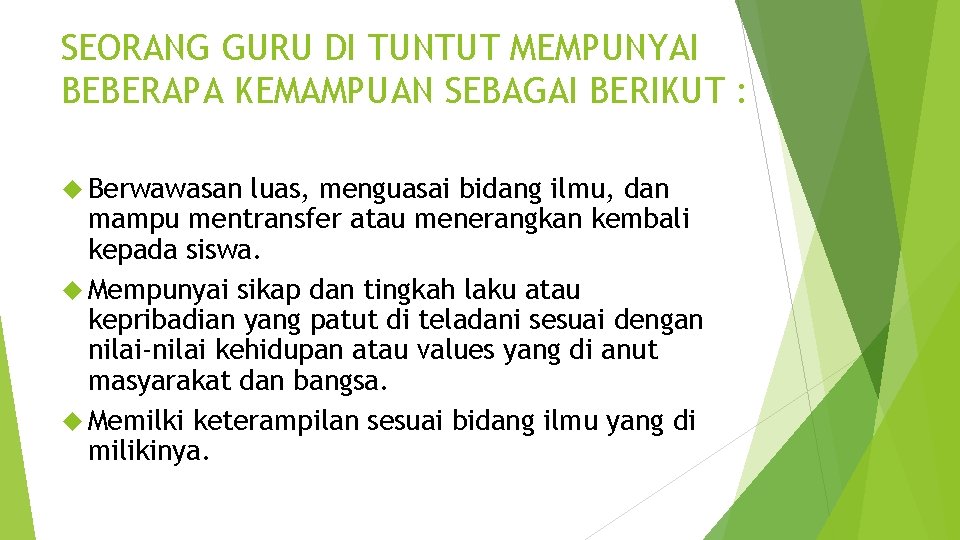 SEORANG GURU DI TUNTUT MEMPUNYAI BEBERAPA KEMAMPUAN SEBAGAI BERIKUT :

Berwawasan luas, menguasai bidang ilmu, dan mampu mentransfer atau menerangkan kembali kepada siswa.

Mempunyai sikap dan tingkah laku atau kepribadian yang patut di teladani sesuai dengan nilai-nilai kehidupan atau values yang di anut masyarakat dan bangsa.

Memilki keterampilan sesuai bidang ilmu yang di milikinya.